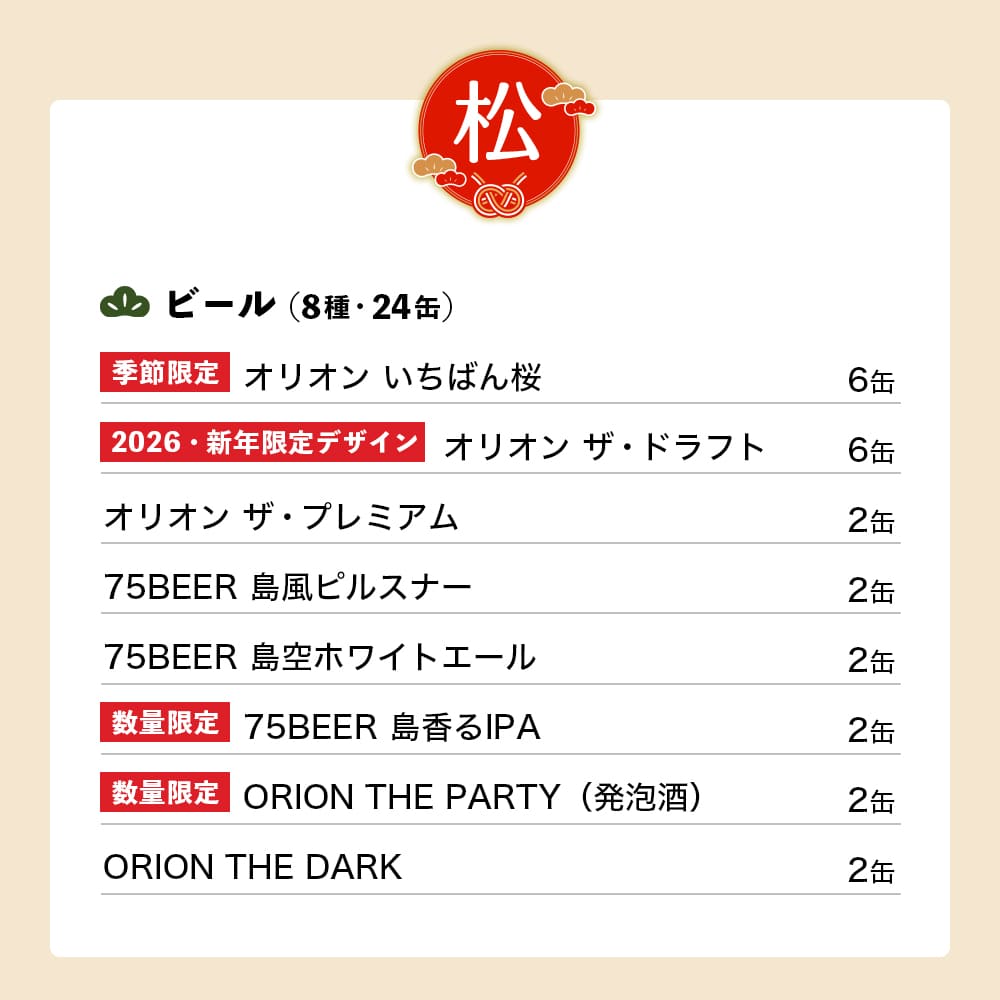 松

ビール（8種・24缶）

| | |
|---|---|
| 季節限定 オリオン いちばん桜 | 6缶 |
| 2026・新年限定デザイン オリオン ザ・ドラフト | 6缶 |
| オリオン ザ・プレミアム | 2缶 |
| 75BEER 島風ピルスナー | 2缶 |
| 75BEER 島空ホワイトエール | 2缶 |
| 数量限定 75BEER 島香るIPA | 2缶 |
| 数量限定 ORION THE PARTY（発泡酒） | 2缶 |
| ORION THE DARK | 2缶 |